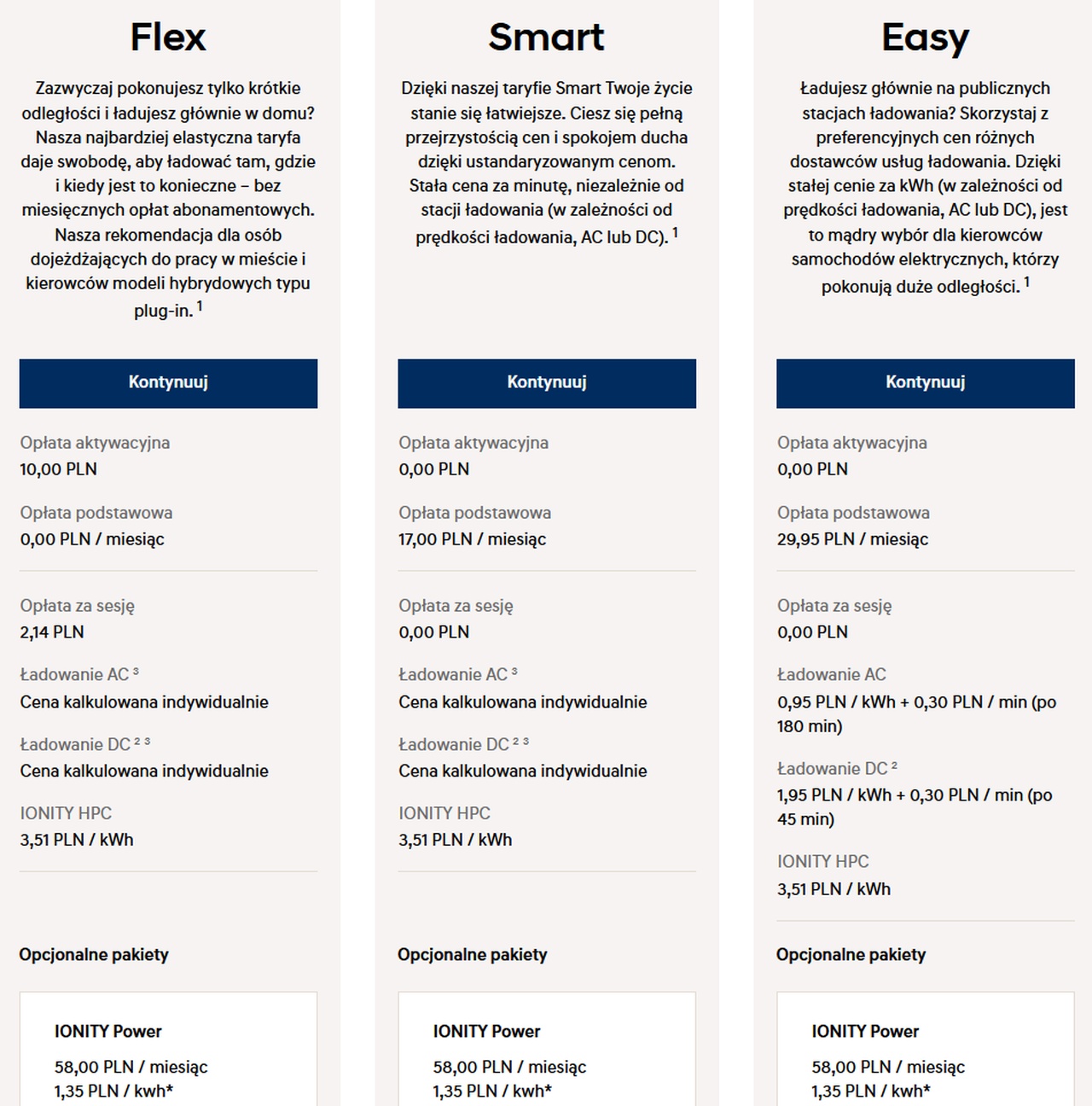 Flex

Zazwyczaj pokonujesz tylko krótkie odległości i ładujesz głównie w domu? Nasza najbardziej elastyczna taryfa daje swobodę, aby ładować tam, gdzie i kiedy jest to konieczne – bez miesięcznych opłat abonamentowych. Nasza rekomendacja dla osób dojeżdżających do pracy w mieście i kierowców modeli hybrydowych typu plug-in. $^1$

Kontynuuj

Opłata aktywacyjna
10,00 PLN

Opłata podstawowa
0,00 PLN / miesiąc

Opłata za sesję
2,14 PLN

Ładowanie AC $^3$
Cena kalkulowana indywidualnie

Ładowanie DC $^{2\ 3}$
Cena kalkulowana indywidualnie

IONITY HPC
3,51 PLN / kWh

Opcjonalne pakiety

IONITY Power
58,00 PLN / miesiąc
1,35 PLN / kwh*

Smart

Dzięki naszej taryfie Smart Twoje życie stanie się łatwiejsze. Ciesz się pełną przejrzystością cen i spokojem ducha dzięki ustandaryzowanym cenom. Stała cena za minutę, niezależnie od stacji ładowania (w zależności od prędkości ładowania, AC lub DC). $^1$

Kontynuuj

Opłata aktywacyjna
0,00 PLN

Opłata podstawowa
17,00 PLN / miesiąc

Opłata za sesję
0,00 PLN

Ładowanie AC $^3$
Cena kalkulowana indywidualnie

Ładowanie DC $^{2\ 3}$
Cena kalkulowana indywidualnie

IONITY HPC
3,51 PLN / kWh

Opcjonalne pakiety

IONITY Power
58,00 PLN / miesiąc
1,35 PLN / kwh*

Easy

Ładujesz głównie na publicznych stacjach ładowania? Skorzystaj z preferencyjnych cen różnych dostawców usług ładowania. Dzięki stałej cenie za kWh (w zależności od prędkości ładowania, AC lub DC), jest to mądry wybór dla kierowców samochodów elektrycznych, którzy pokonują duże odległości. $^1$

Kontynuuj

Opłata aktywacyjna
0,00 PLN

Opłata podstawowa
29,95 PLN / miesiąc

Opłata za sesję
0,00 PLN

Ładowanie AC
0,95 PLN / kWh + 0,30 PLN / min (po 180 min)

Ładowanie DC $^2$
1,95 PLN / kWh + 0,30 PLN / min (po 45 min)

IONITY HPC
3,51 PLN / kWh

Opcjonalne pakiety

IONITY Power
58,00 PLN / miesiąc
1,35 PLN / kwh*